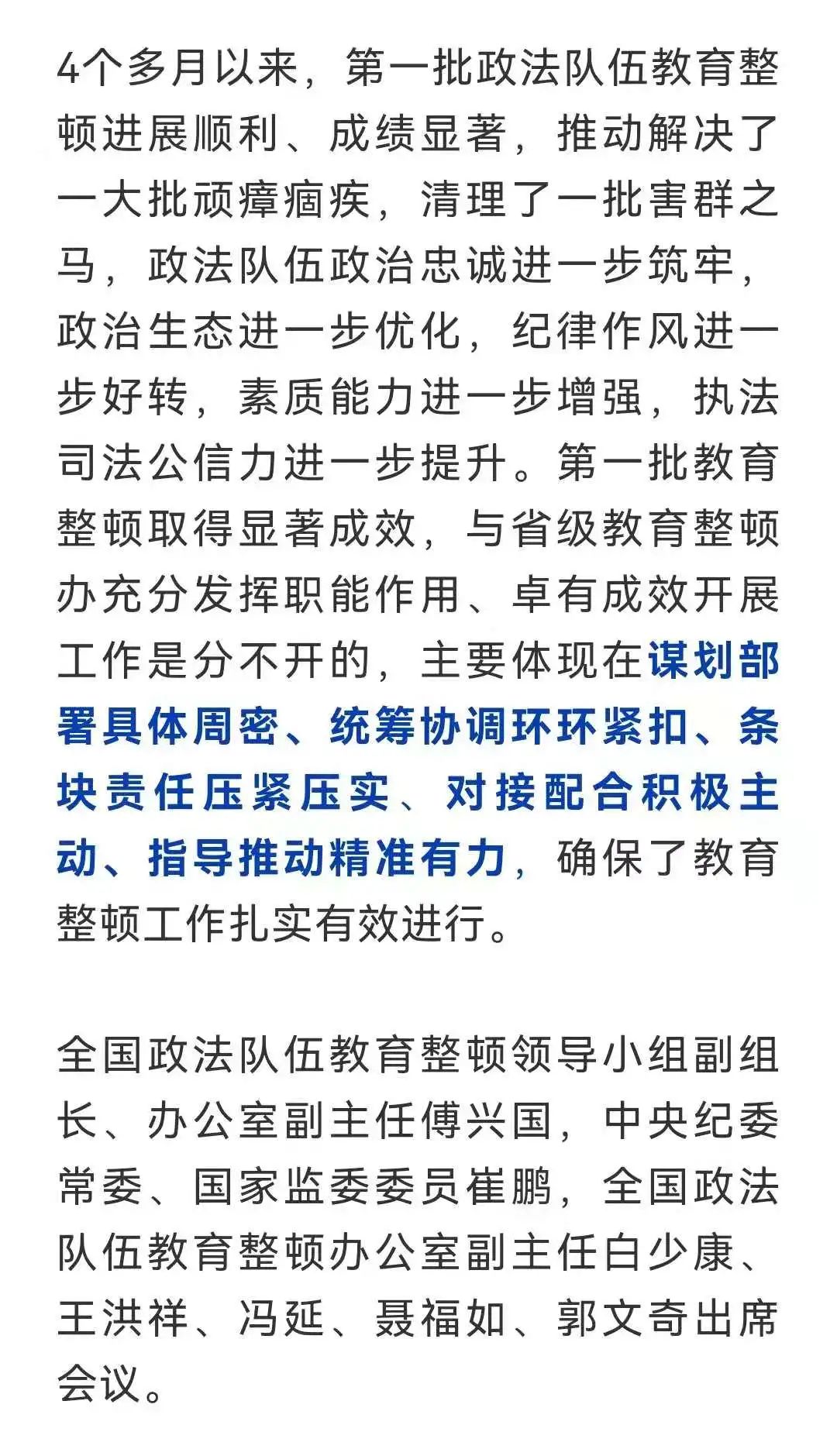 4个多月以来，第一批政法队伍教育整顿进展顺利、成绩显著，推动解决了一大批顽瘴痼疾，清理了一批害群之马，政法队伍政治忠诚进一步筑牢，政治生态进一步优化，纪律作风进一步好转，素质能力进一步增强，执法司法公信力进一步提升。第一批教育整顿取得显著成效，与省级教育整顿办充分发挥职能作用、卓有成效开展工作是分不开的，主要体现在谋划部署具体周密、统筹协调环环紧扣、条块责任压紧压实、对接配合积极主动、指导推动精准有力，确保了教育整顿工作扎实有效进行。

全国政法队伍教育整顿领导小组副组长、办公室副主任傅兴国，中央纪委常委、国家监委委员崔鹏，全国政法队伍教育整顿办公室副主任白少康、王洪祥、冯延、聂福如、郭文奇出席会议。